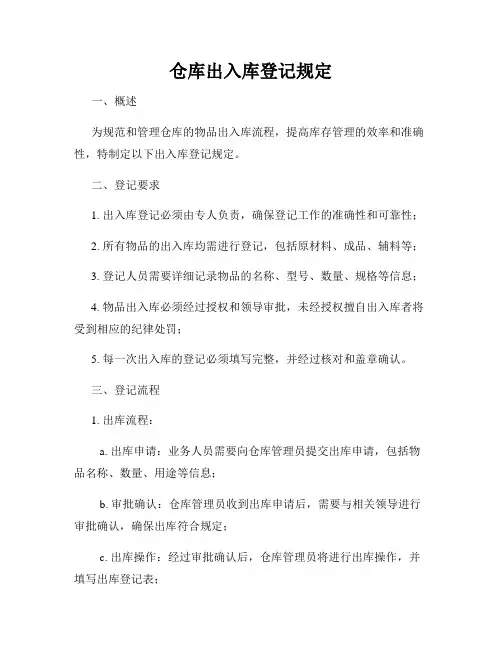 仓库出入库登记规定

一、概述

为规范和管理仓库的物品出入库流程，提高库存管理的效率和准确性，特制定以下出入库登记规定。

二、登记要求

1. 出入库登记必须由专人负责，确保登记工作的准确性和可靠性；

2. 所有物品的出入库均需进行登记，包括原材料、成品、辅料等；

3. 登记人员需要详细记录物品的名称、型号、数量、规格等信息；

4. 物品出入库必须经过授权和领导审批，未经授权擅自出入库者将受到相应的纪律处罚；

5. 每一次出入库的登记必须填写完整，并经过核对和盖章确认。

三、登记流程

1. 出库流程：

a. 出库申请：业务人员需要向仓库管理员提交出库申请，包括物品名称、数量、用途等信息；

b. 审批确认：仓库管理员收到出库申请后，需要与相关领导进行审批确认，确保出库符合规定；

c. 出库操作：经过审批确认后，仓库管理员将进行出库操作，并填写出库登记表；